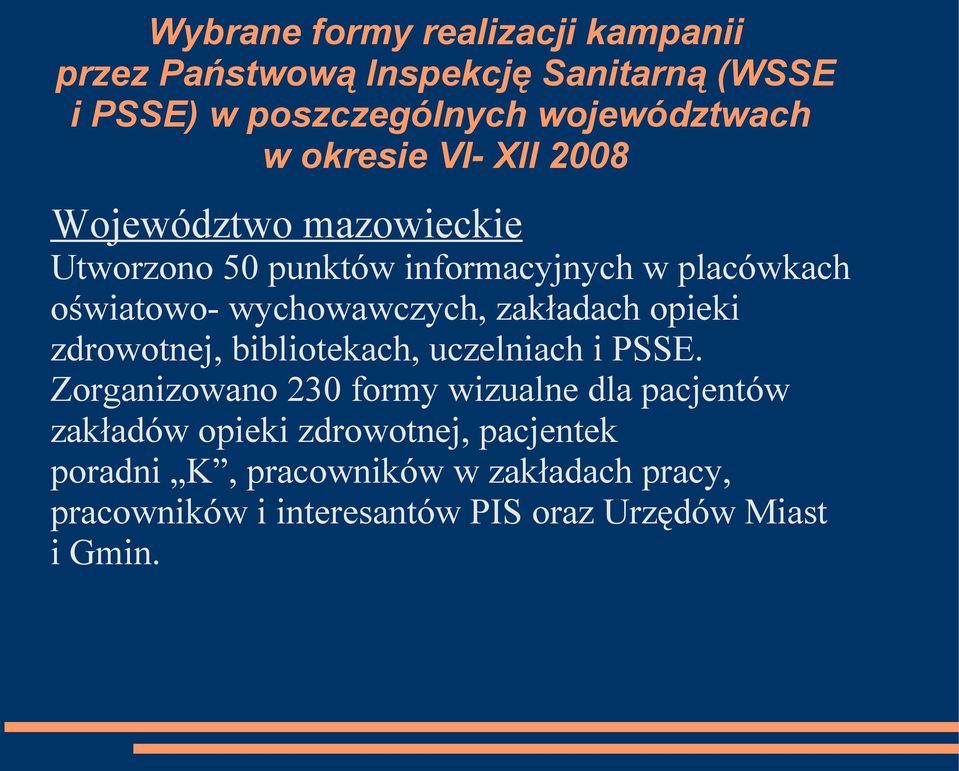 Wybrane formy realizacji kampanii przez Państwową Inspekcję Sanitarną (WSSE i PSSE) w poszczególnych województwach w okresie VI- XII 2008

Województwo mazowieckie
Utworzono 50 punktów informacyjnych w placówkach oświatowo- wychowawczych, zakładach opieki zdrowotnej, bibliotekach, uczelniach i PSSE.
Zorganizowano 230 formy wizualne dla pacjentów zakładów opieki zdrowotnej, pacjentek poradni „K”, pracowników w zakładach pracy, pracowników i interesantów PIS oraz Urzędów Miast i Gmin.